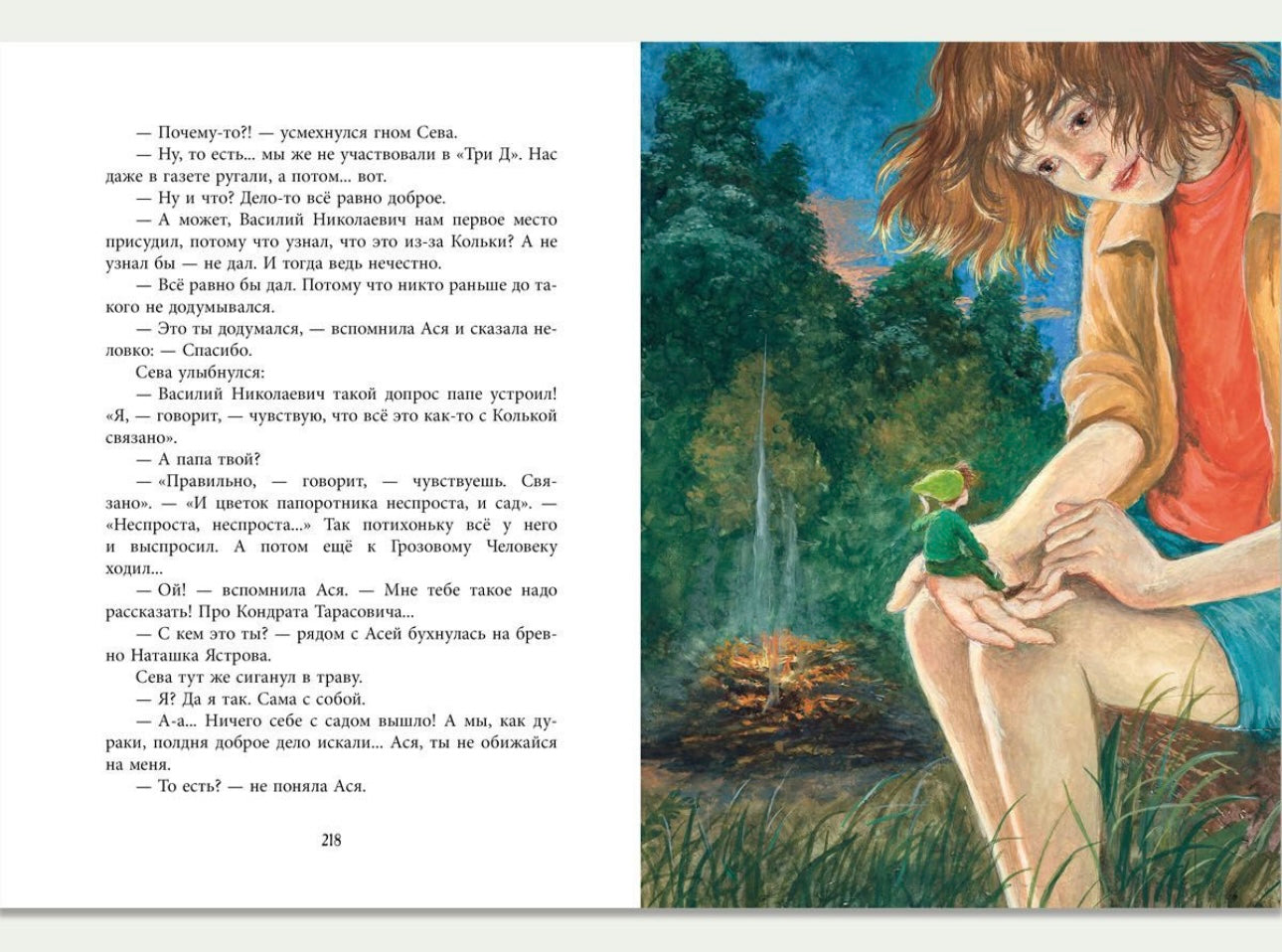 — Почему-то?! — усмехнулся гном Сева.

— Ну, то есть... мы же не участвовали в «Три Д». Нас даже в газете ругали, а потом... вот.

— Ну и что? Дело-то всё равно доброе.

— А может, Василий Николаевич нам первое место присудил, потому что узнал, что это из-за Кольки? А не узнал бы — не дал. И тогда ведь нечестно.

— Всё равно бы дал. Потому что никто раньше до такого не додумывался.

— Это ты додумался, — вспомнила Ася и сказала неловко: — Спасибо.

Сева улыбнулся:

— Василий Николаевич такой допрос папе устроил! «Я, — говорит, — чувствую, что всё это как-то с Колькой связано».

— А папа твой?

— «Правильно, — говорит, — чувствуешь. Связано». — «И цветок папоротника неспроста, и сад». — «Неспроста, неспроста...» Так потихоньку всё у него и выспросил. А потом ещё к Грозовому Человеку ходил...

— Ой! — вспомнила Ася. — Мне тебе такое надо рассказать! Про Кондрата Тарасовича...

— С кем это ты? — рядом с Асей бухнулась на бревно Наташка Ястрова.

Сева тут же сиганул в траву.

— Я? Да я так. Сама с собой.

— А-а... Ничего себе с садом вышло! А мы, как дураки, полдня доброе дело искали... Ася, ты не обижайся на меня.

— То есть? — не поняла Ася.

218